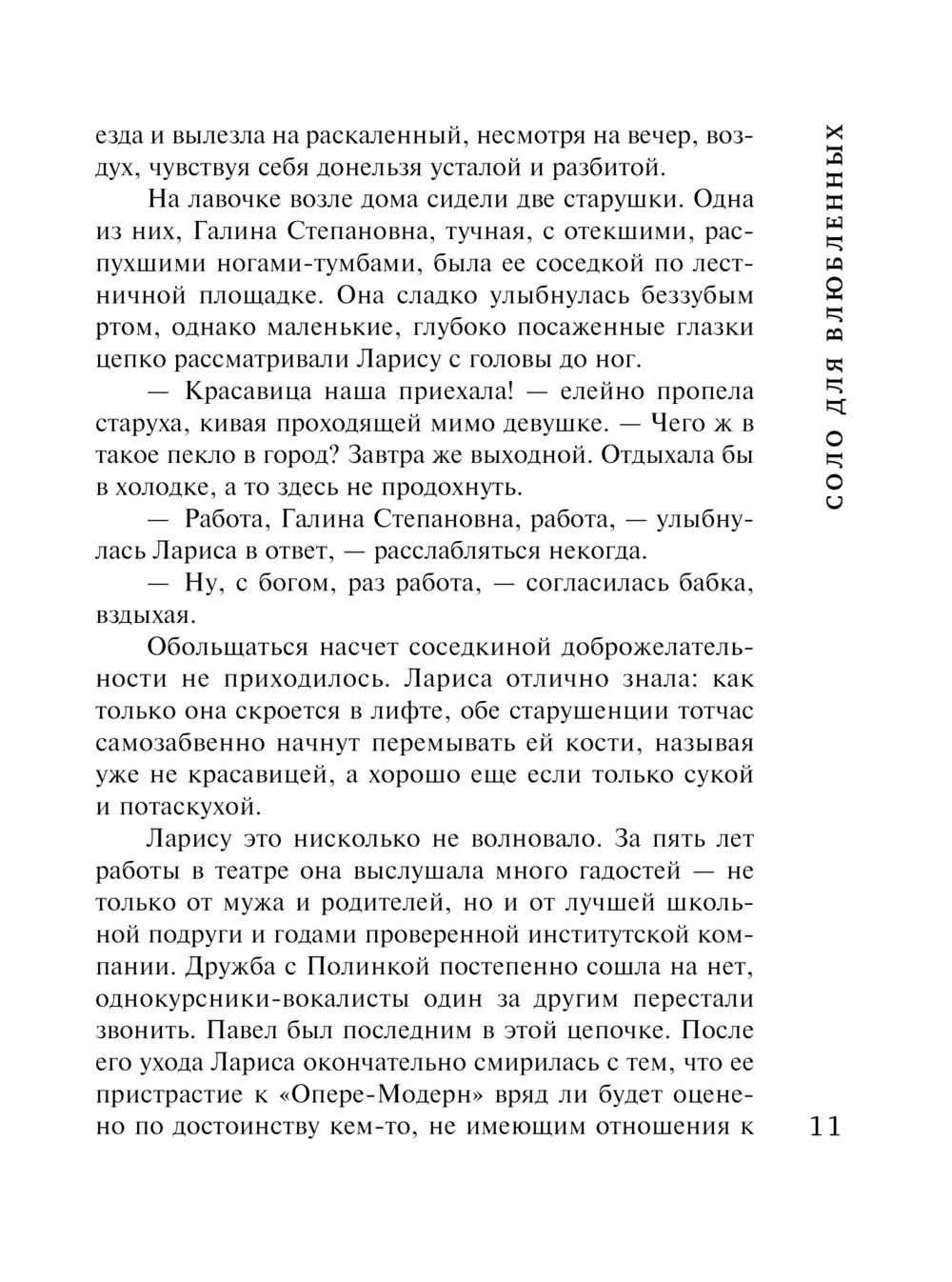 езда и вылезла на раскаленный, несмотря на вечер, воздух, чувствуя себя донельзя усталой и разбитой.

На лавочке возле дома сидели две старушки. Одна из них, Галина Степановна, тучная, с отекшими, распухшими ногами-тумбами, была ее соседкой по лестничной площадке. Она сладко улыбнулась беззубым ртом, однако маленькие, глубоко посаженные глазки цепко рассматривали Ларису с головы до ног.

— Красавица наша приехала! — елейно пропела старуха, кивая проходящей мимо девушке. — Чего ж в такое пекло в город? Завтра же выходной. Отдыхала бы в холодке, а то здесь не продохнуть.

— Работа, Галина Степановна, работа, — улыбнулась Лариса в ответ, — расслабляться некогда.

— Ну, с богом, раз работа, — согласилась бабка, вздыхая.

Обольщаться насчет соседкиной доброжелательности не приходилось. Лариса отлично знала: как только она скроется в лифте, обе старушенции тотчас самозабвенно начнут перемывать ей кости, называя уже не красавицей, а хорошо еще если только сукой и потаскухой.

Ларису это нисколько не волновало. За пять лет работы в театре она выслушала много гадостей — не только от мужа и родителей, но и от лучшей школьной подруги и годами проверенной институтской компании. Дружба с Полинкой постепенно сошла на нет, однокурсники-вокалисты один за другим перестали звонить. Павел был последним в этой цепочке. После его ухода Лариса окончательно смирилась с тем, что ее пристрастие к «Опере-Модерн» вряд ли будет оценено по достоинству кем-то, не имеющим отношения к

СОЛО ДЛЯ ВЛЮБЛЕННЫХ

11